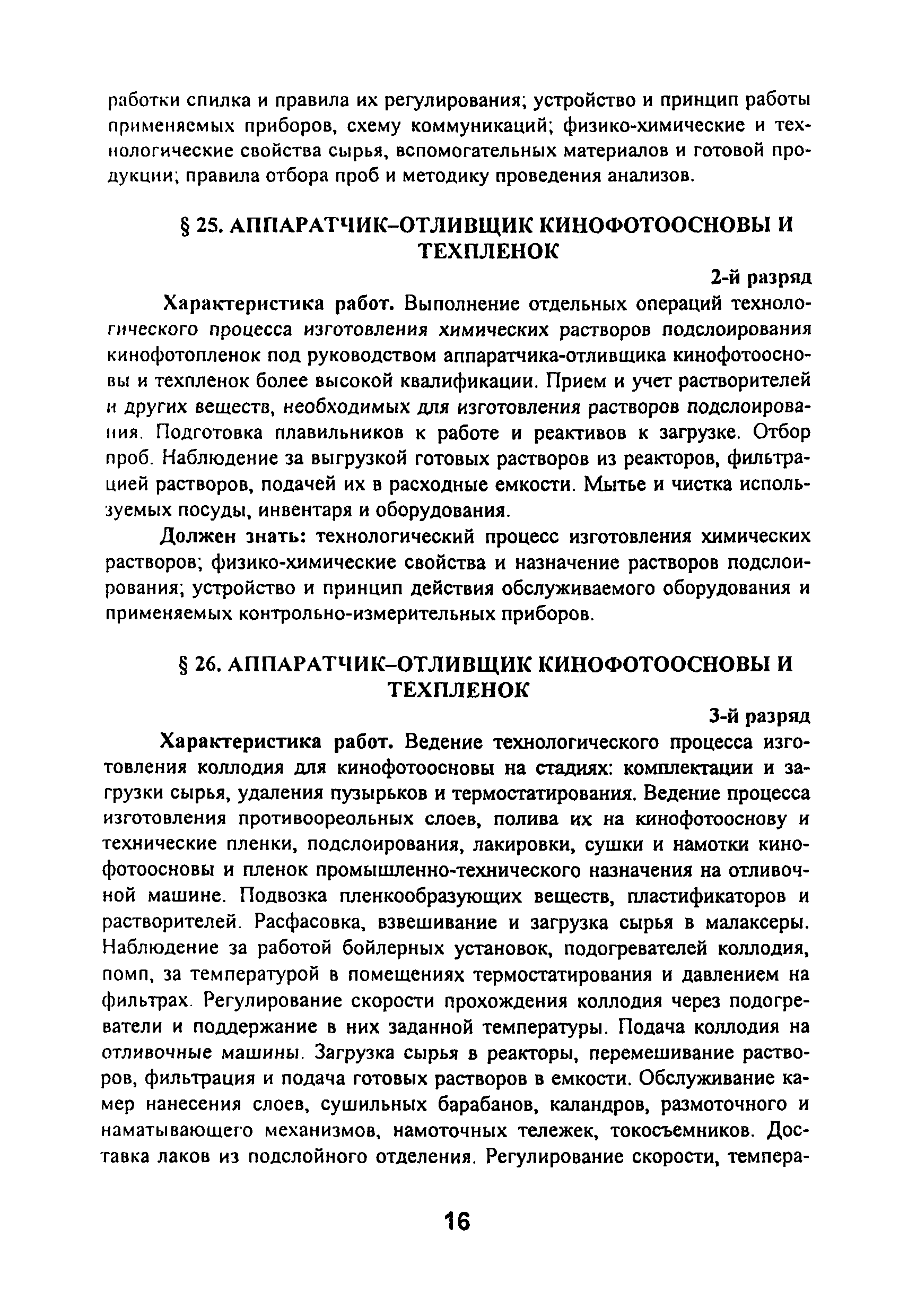 работки спилка и правила их регулирования; устройство и принцип работы применяемых приборов, схему коммуникаций; физико-химические и технологические свойства сырья, вспомогательных материалов и готовой продукции; правила отбора проб и методику проведения анализов.

§ 25. АППАРАТЧИК–ОТЛИВЩИК КИНОФОТООСНОВЫ И ТЕХПЛЕНОК

2-й разряд

Характеристика работ. Выполнение отдельных операций технологического процесса изготовления химических растворов подслоирования кинофотопленок под руководством аппаратчика-отливщика кинофотоосновы и техпленок более высокой квалификации. Прием и учет растворителей и других веществ, необходимых для изготовления растворов подслоирования. Подготовка плавильников к работе и реактивов к загрузке. Отбор проб. Наблюдение за выгрузкой готовых растворов из реакторов, фильтрацией растворов, подачей их в расходные емкости. Мытье и чистка используемых посуды, инвентаря и оборудования.

Должен знать: технологический процесс изготовления химических растворов; физико-химические свойства и назначение растворов подслоирования; устройство и принцип действия обслуживаемого оборудования и применяемых контрольно-измерительных приборов.

§ 26. АППАРАТЧИК–ОТЛИВЩИК КИНОФОТООСНОВЫ И ТЕХПЛЕНОК

3-й разряд

Характеристика работ. Ведение технологического процесса изготовления коллодия для кинофотоосновы на стадиях: комплектации и загрузки сырья, удаления пузырьков и термостатирования. Ведение процесса изготовления противоореольных слоев, полива их на кинофотооснову и технические пленки, подслоирования, лакировки, сушки и намотки кинофотоосновы и пленок промышленно-технического назначения на отливочной машине. Подвозка пленкообразующих веществ, пластификаторов и растворителей. Расфасовка, взвешивание и загрузка сырья в малаксеры. Наблюдение за работой бойлерных установок, подогревателей коллодия, помп, за температурой в помещениях термостатирования и давлением на фильтрах. Регулирование скорости прохождения коллодия через подогреватели и поддержание в них заданной температуры. Подача коллодия на отливочные машины. Загрузка сырья в реакторы, перемешивание растворов, фильтрация и подача готовых растворов в емкости. Обслуживание камер нанесения слоев, сушильных барабанов, каландров, размоточного и наматывающего механизмов, намоточных тележек, токосъемников. Доставка лаков из подслойного отделения. Регулирование скорости, темпера-

16